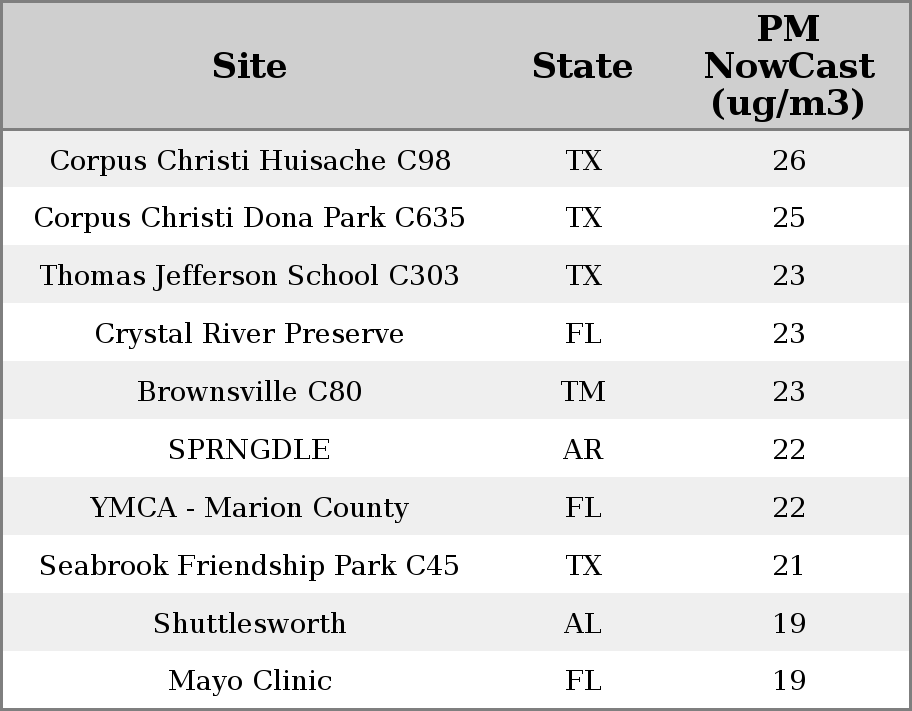 | Site | State | PM NowCast (ug/m3) |
|---|---|---|
| Corpus Christi Huisache C98 | TX | 26 |
| Corpus Christi Dona Park C635 | TX | 25 |
| Thomas Jefferson School C303 | TX | 23 |
| Crystal River Preserve | FL | 23 |
| Brownsville C80 | TM | 23 |
| SPRNGDLE | AR | 22 |
| YMCA - Marion County | FL | 22 |
| Seabrook Friendship Park C45 | TX | 21 |
| Shuttlesworth | AL | 19 |
| Mayo Clinic | FL | 19 |